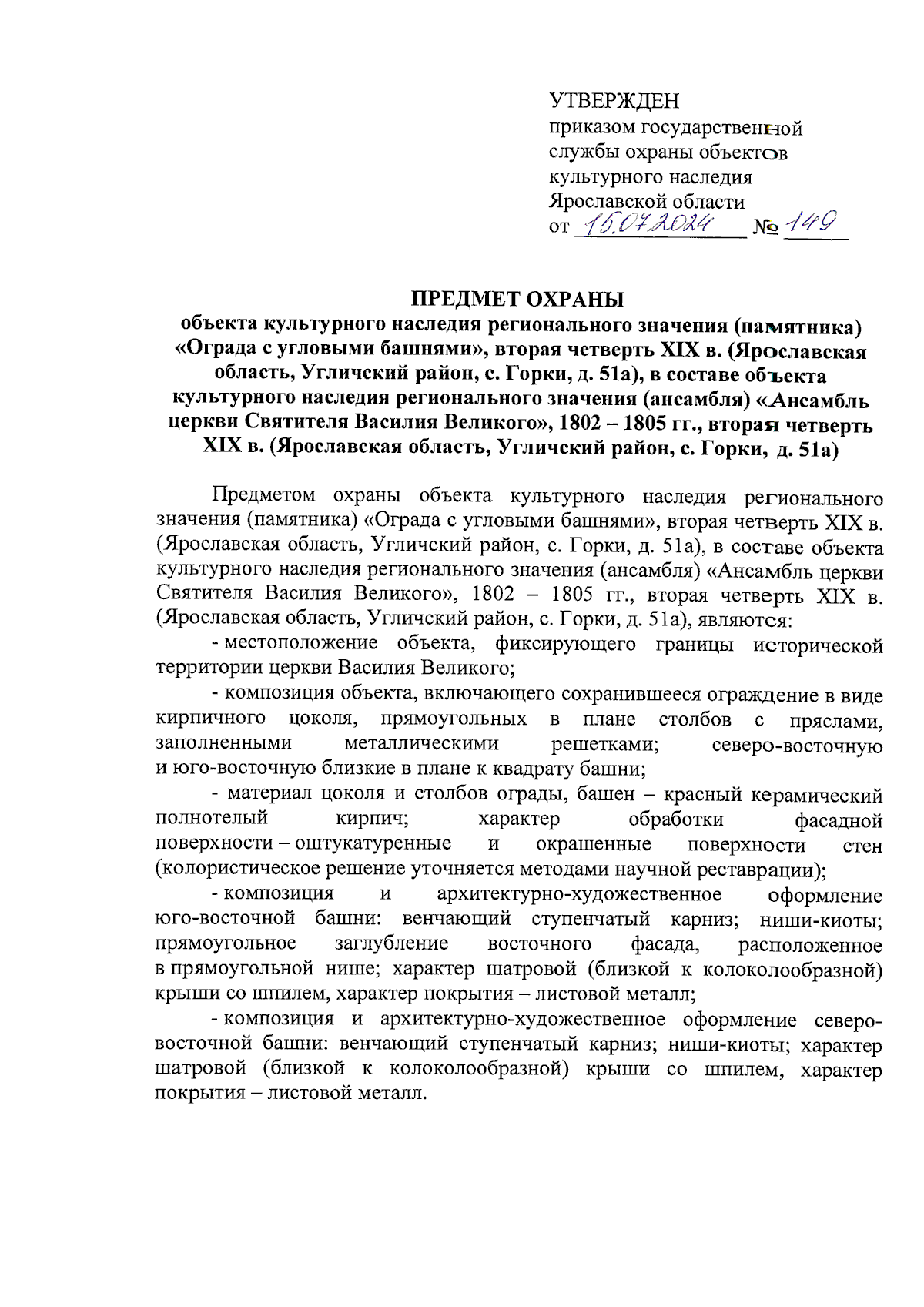 УТВЕРЖДЕН
приказом государственной службы охраны объектов культурного наследия Ярославской области
от 15.07.2024 № 149

ПРЕДМЕТ ОХРАНЫ
объекта культурного наследия регионального значения (памятника) «Ограда с угловыми башнями», вторая четверть XIX в. (Ярославская область, Угличский район, с. Горки, д. 51а), в составе объекта культурного наследия регионального значения (ансамбля) «Ансамбль церкви Святителя Василия Великого», 1802 – 1805 гг., вторая четверть XIX в. (Ярославская область, Угличский район, с. Горки, д. 51а)

Предметом охраны объекта культурного наследия регионального значения (памятника) «Ограда с угловыми башнями», вторая четверть XIX в. (Ярославская область, Угличский район, с. Горки, д. 51а), в составе объекта культурного наследия регионального значения (ансамбля) «Ансамбль церкви Святителя Василия Великого», 1802 – 1805 гг., вторая четверть XIX в. (Ярославская область, Угличский район, с. Горки, д. 51а), являются:

- местоположение объекта, фиксирующего границы исторической территории церкви Василия Великого;

- композиция объекта, включающего сохранившееся ограждение в виде кирпичного цоколя, прямоугольных в плане столбов с пряслами, заполненными металлическими решетками; северо-восточную и юго-восточную близкие в плане к квадрату башни;

- материал цоколя и столбов ограды, башен – красный керамический полнотелый кирпич; характер обработки фасадной поверхности – оштукатуренные и окрашенные поверхности стен (колористическое решение уточняется методами научной реставрации);

- композиция и архитектурно-художественное оформление юго-восточной башни: венчающий ступенчатый карниз; ниши-киоты; прямоугольное заглубление восточного фасада, расположенное в прямоугольной нише; характер шатровой (близкой к колоколообразной) крыши со шпилем, характер покрытия – листовой металл;

- композиция и архитектурно-художественное оформление северо-восточной башни: венчающий ступенчатый карниз; ниши-киоты; характер шатровой (близкой к колоколообразной) крыши со шпилем, характер покрытия – листовой металл.